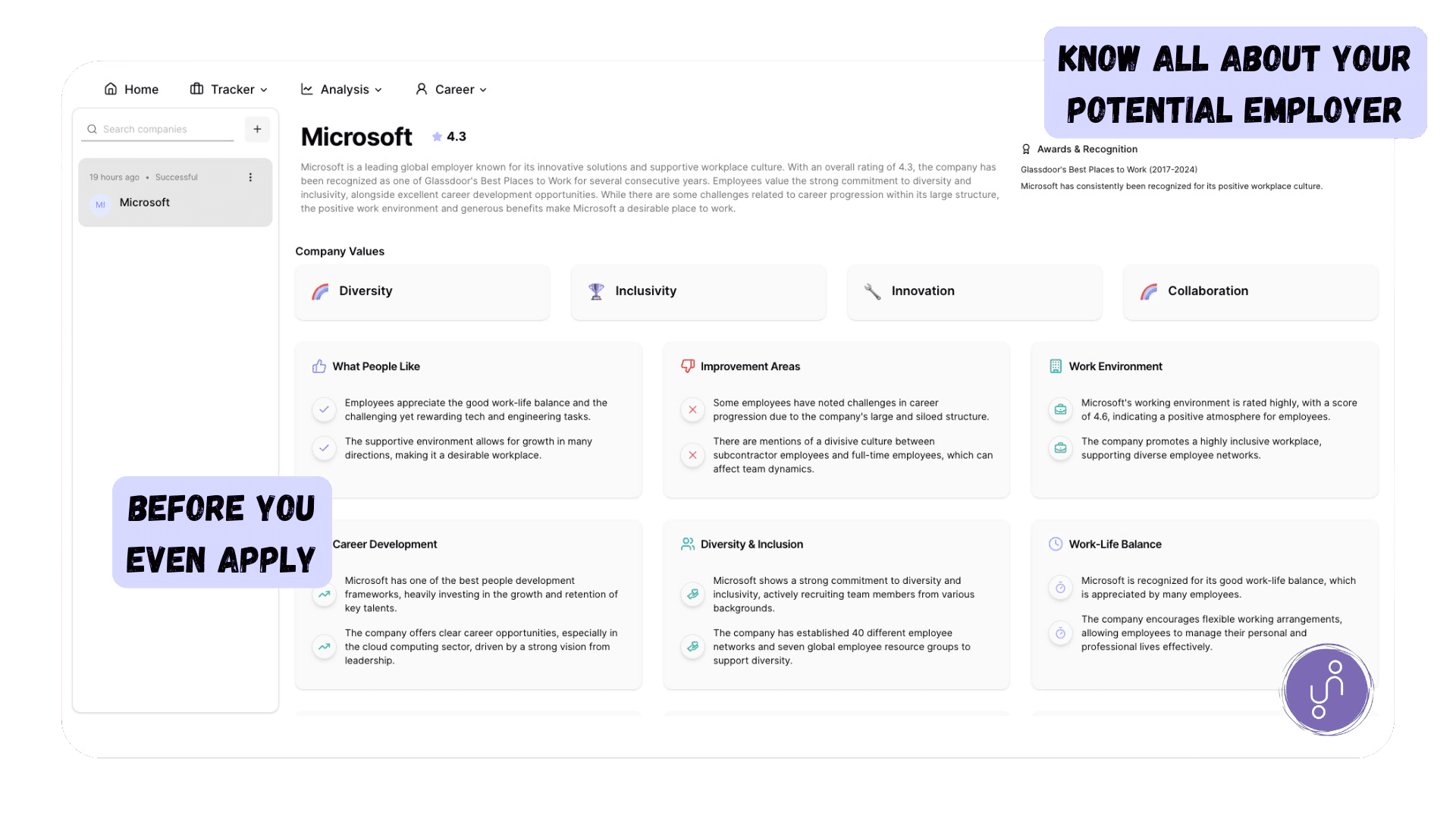 KNOW ALL ABOUT YOUR POTENTIAL EMPLOYER

Home Tracker Analysis Career

Search companies +

19 hours ago • Successful

MI Microsoft

Microsoft 4.3

Microsoft is a leading global employer known for its innovative solutions and supportive workplace culture. With an overall rating of 4.3, the company has been recognized as one of Glassdoor's Best Places to Work for several consecutive years. Employees value the strong commitment to diversity and inclusivity, alongside excellent career development opportunities. While there are some challenges related to career progression within its large structure, the positive work environment and generous benefits make Microsoft a desirable place to work.

Awards & Recognition

Glassdoor's Best Places to Work (2017-2024)

Microsoft has consistently been recognized for its positive workplace culture.

Company Values

Diversity

Inclusivity

Innovation

Collaboration

What People Like

Employees appreciate the good work-life balance and the challenging yet rewarding tech and engineering tasks.

The supportive environment allows for growth in many directions, making it a desirable workplace.

Improvement Areas

Some employees have noted challenges in career progression due to the company's large and siloed structure.

There are mentions of a divisive culture between subcontractor employees and full-time employees, which can affect team dynamics.

Work Environment

Microsoft's working environment is rated highly, with a score of 4.6, indicating a positive atmosphere for employees.

The company promotes a highly inclusive workplace, supporting diverse employee networks.

BEFORE YOU EVEN APPLY

Career Development

Microsoft has one of the best people development frameworks, heavily investing in the growth and retention of key talents.

The company offers clear career opportunities, especially in the cloud computing sector, driven by a strong vision from leadership.

Diversity & Inclusion

Microsoft shows a strong commitment to diversity and inclusivity, actively recruiting team members from various backgrounds.

The company has established 40 different employee networks and seven global employee resource groups to support diversity.

Work-Life Balance

Microsoft is recognized for its good work-life balance, which is appreciated by many employees.

The company encourages flexible working arrangements, allowing employees to manage their personal and professional lives effectively.